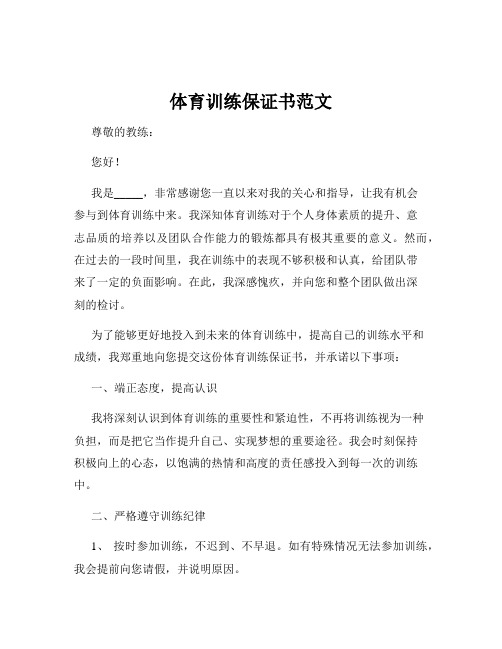 体育训练保证书范文

尊敬的教练：

您好！

我是_____，非常感谢您一直以来对我的关心和指导，让我有机会参与到体育训练中来。我深知体育训练对于个人身体素质的提升、意志品质的培养以及团队合作能力的锻炼都具有极其重要的意义。然而，在过去的一段时间里，我在训练中的表现不够积极和认真，给团队带来了一定的负面影响。在此，我深感愧疚，并向您和整个团队做出深刻的检讨。

为了能够更好地投入到未来的体育训练中，提高自己的训练水平和成绩，我郑重地向您提交这份体育训练保证书，并承诺以下事项：

一、端正态度，提高认识

我将深刻认识到体育训练的重要性和紧迫性，不再将训练视为一种负担，而是把它当作提升自己、实现梦想的重要途径。我会时刻保持积极向上的心态，以饱满的热情和高度的责任感投入到每一次的训练中。

二、严格遵守训练纪律

1、 按时参加训练，不迟到、不早退。如有特殊情况无法参加训练，我会提前向您请假，并说明原因。